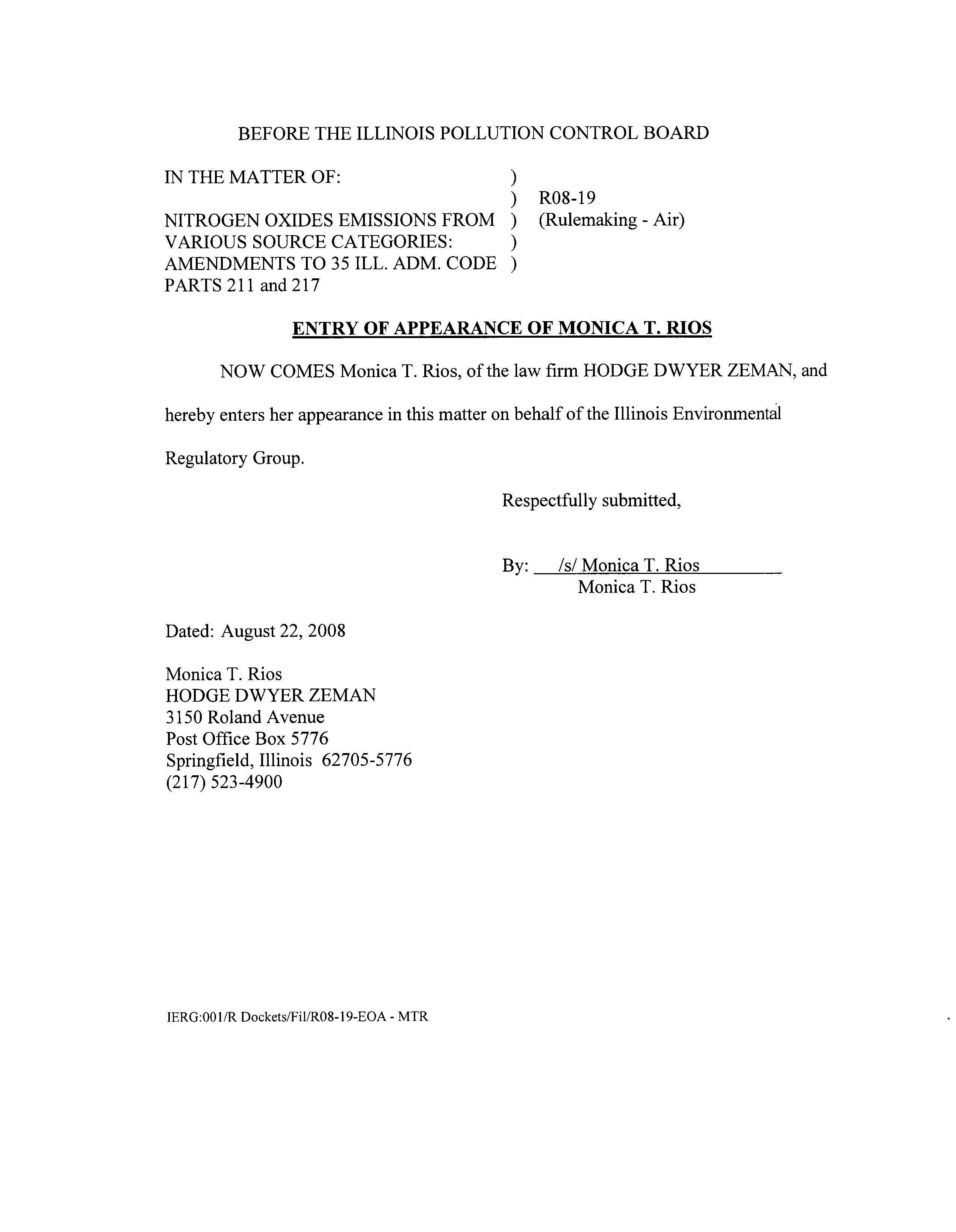 BEFORE THE ILLINOIS POLLUTION CONTROL BOARD

IN THE MATTER OF: )
) R08-19
NITROGEN OXIDES EMISSIONS FROM ) (Rulemaking - Air)
VARIOUS SOURCE CATEGORIES: )
AMENDMENTS TO 35 ILL. ADM. CODE )
PARTS 211 and 217

ENTRY OF APPEARANCE OF MONICA T. RIOS

NOW COMES Monica T. Rios, of the law firm HODGE DWYER ZEMAN, and hereby enters her appearance in this matter on behalf of the Illinois Environmental Regulatory Group.

Respectfully submitted,

By: /s/ Monica T. Rios
Monica T. Rios

Dated: August 22, 2008

Monica T. Rios
HODGE DWYER ZEMAN
3150 Roland Avenue
Post Office Box 5776
Springfield, Illinois 62705-5776
(217) 523-4900

IERG:001/R Dockets/Fil/R08-19-EOA - MTR